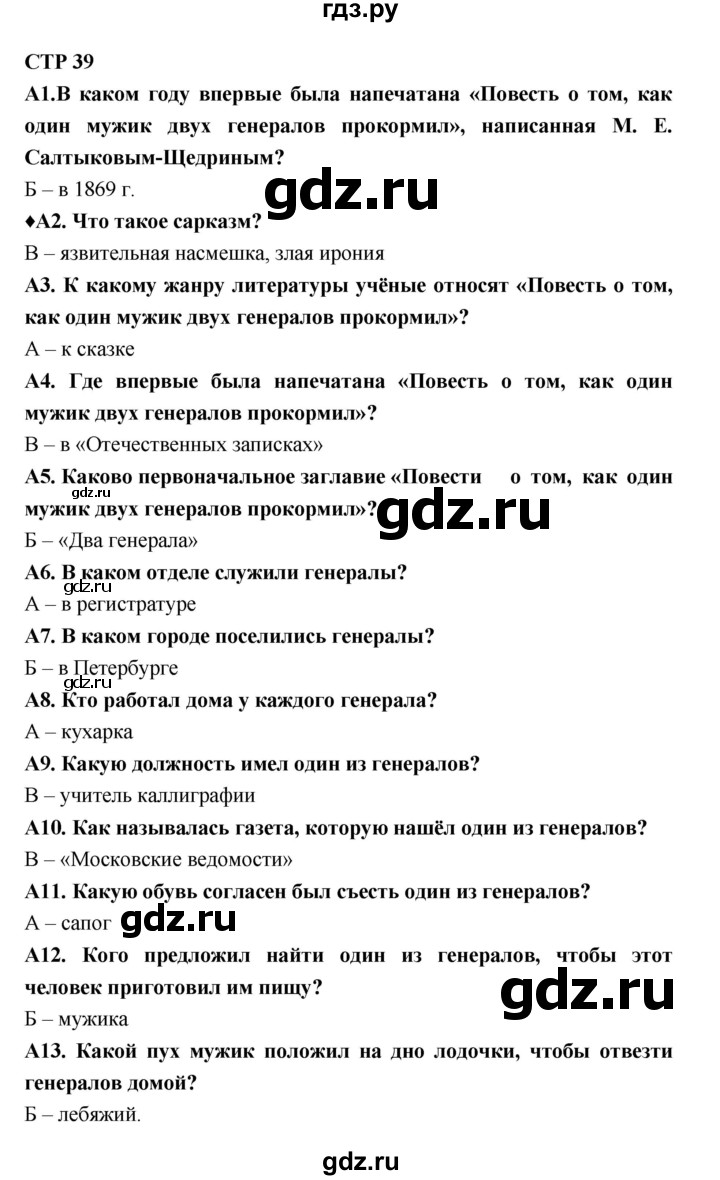 гдз.ру

СТР 39

А1.В каком году впервые была напечатана «Повесть о том, как один мужик двух генералов прокормил», написанная М. Е. Салтыковым-Щедриным?

Б – в 1869 г.

gdz.ru

♦А2. Что такое сарказм?

В – язвительная насмешка, злая ирония

А3. К какому жанру литературы учёные относят «Повесть о том, как один мужик двух генералов прокормил»?

А – к сказке

А4. Где впервые была напечатана «Повесть о том, как один мужик двух генералов прокормил»?

В – в «Отечественных записках»

А5. Каково первоначальное заглавие «Повести о том, как один мужик двух генералов прокормил»?

gdz.ru

gdz.ru

Б – «Два генерала»

А6. В каком отделе служили генералы?

gdz.ru

А – в регистратуре

А7. В каком городе поселились генералы?

Б – в Петербурге

А8. Кто работал дома у каждого генерала?

А – кухарка

А9. Какую должность имел один из генералов?

В – учитель каллиграфии

А10. Как называлась газета, которую нашёл один из генералов?

В – «Московские ведомости»

А11. Какую обувь согласен был съесть один из генералов?

А – сапог

gdz.ru

А12. Кого предложил найти один из генералов, чтобы этот человек приготовил им пищу?

gdz.ru

Б – мужика

А13. Какой пух мужик положил на дно лодочки, чтобы отвезти генералов домой?

Б – лебяжий.

gdz.ru